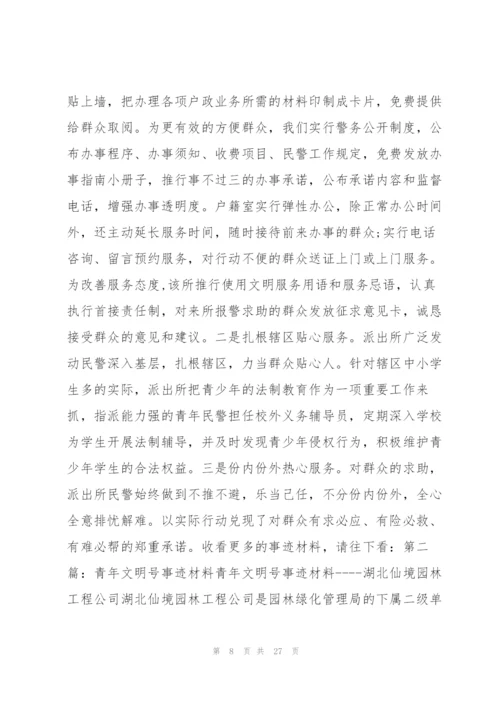 贴上墙，把办理各项户政业务所需的材料印制成卡片，免费提供给群众取阅。为更有效的方便群众，我们实行警务公开制度，公布办事程序、办事须知、收费项目、民警工作规定，免费发放办事指南小册子，推行事不过三的办事承诺，公布承诺内容和监督电话，增强办事透明度。户籍室实行弹性办公，除正常办公时间外，还主动延长服务时间，随时接待前来办事的群众;实行电话咨询、留言预约服务，对行动不便的群众送证上门或上门服务。为改善服务态度,该所推行使用文明服务用语和服务忌语，认真执行首接责任制，对来所报警求助的群众发放征求意见卡，诚恳接受群众的意见和建议。二是扎根辖区贴心服务。派出所广泛发动民警深入基层，扎根辖区，力当群众贴心人。针对辖区中小学生多的实际，派出所把青少年的法制教育作为一项重要工作来抓，指派能力强的青年民警担任校外义务辅导员，定期深入学校为学生开展法制辅导，并及时发现青少年侵权行为，积极维护青少年学生的合法权益。三是份内份外热心服务。对群众的求助，派出所民警始终做到不推不避，乐当己任，不分份内份外，全心全意排忧解难。以实际行动兑现了对群众有求必应、有险必救、有难必帮的郑重承诺。收看更多的事迹材料，请往下看：第二篇：青年文明号事迹材料青年文明号事迹材料-----湖北仙境园林工程公司湖北仙境园林工程公司是园林绿化管理局的下属二级单

第 8 页 共 27 页